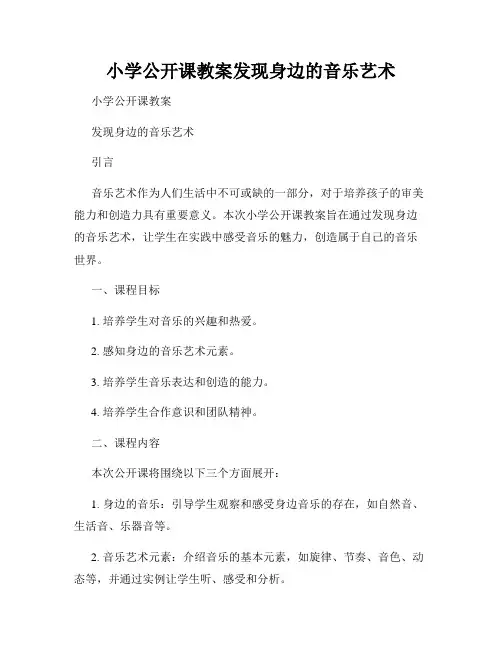 小学公开课教案发现身边的音乐艺术

小学公开课教案

发现身边的音乐艺术

引言

音乐艺术作为人们生活中不可或缺的一部分，对于培养孩子的审美能力和创造力具有重要意义。本次小学公开课教案旨在通过发现身边的音乐艺术，让学生在实践中感受音乐的魅力，创造属于自己的音乐世界。

一、课程目标

1. 培养学生对音乐的兴趣和热爱。

2. 感知身边的音乐艺术元素。

3. 培养学生音乐表达和创造的能力。

4. 培养学生合作意识和团队精神。

二、课程内容

本次公开课将围绕以下三个方面展开：

1. 身边的音乐：引导学生观察和感受身边音乐的存在，如自然音、生活音、乐器音等。

2. 音乐艺术元素：介绍音乐的基本元素，如旋律、节奏、音色、动态等，并通过实例让学生听、感受和分析。